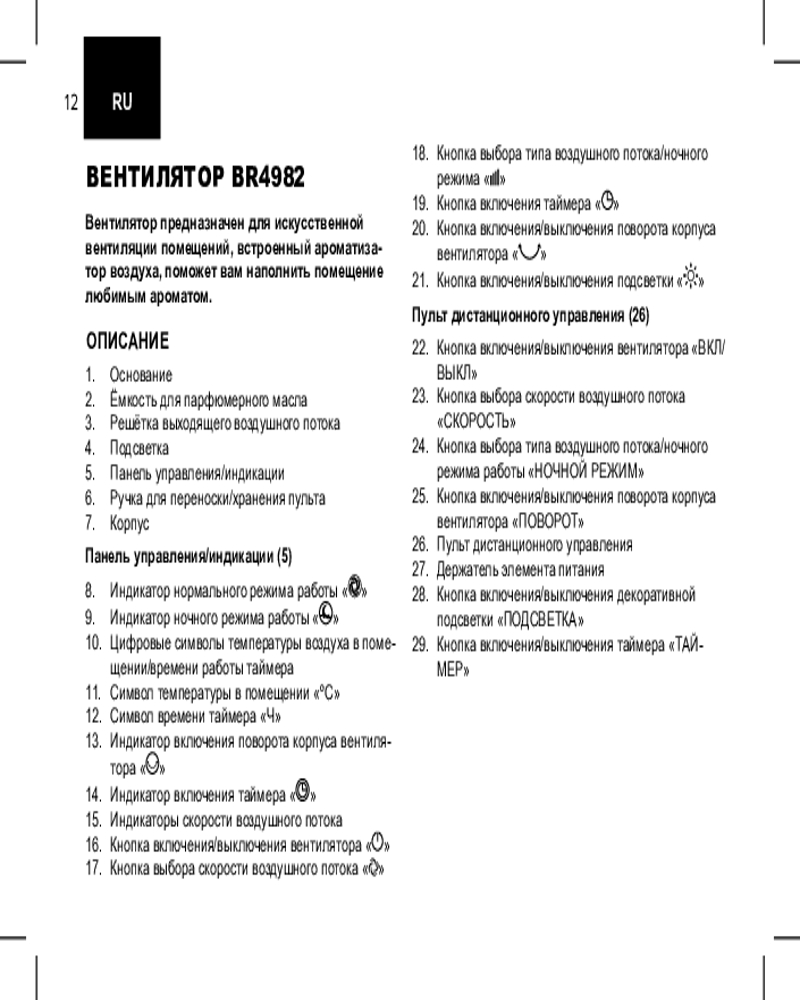 12 RU

ВЕНТИЛЯТОР BR4982

Вентилятор предназначен для искусственной вентиляции помещений, встроенный ароматизатор воздуха, поможет вам наполнить помещение любимым ароматом.

ОПИСАНИЕ

1. Основание
2. Ёмкость для парфюмерного масла
3. Решётка выходящего воздушного потока
4. Подсветка
5. Панель управления/индикации
6. Ручка для переноски/хранения пульта
7. Корпус

Панель управления/индикации (5)

8. Индикатор нормального режима работы «»
9. Индикатор ночного режима работы «»
10. Цифровые символы температуры воздуха в помещении/времени работы таймера
11. Символ температуры в помещении «°C»
12. Символ времени таймера «Ч»
13. Индикатор включения поворота корпуса вентилятора «»
14. Индикатор включения таймера «»
15. Индикаторы скорости воздушного потока
16. Кнопка включения/выключения вентилятора «»
17. Кнопка выбора скорости воздушного потока «»
18. Кнопка выбора типа воздушного потока/ночного режима «»
19. Кнопка включения таймера «»
20. Кнопка включения/выключения поворота корпуса вентилятора «»
21. Кнопка включения/выключения подсветки «»

Пульт дистанционного управления (26)

22. Кнопка включения/выключения вентилятора «ВКЛ/ВЫКЛ»
23. Кнопка выбора скорости воздушного потока «СКОРОСТЬ»
24. Кнопка выбора типа воздушного потока/ночного режима работы «НОЧНОЙ РЕЖИМ»
25. Кнопка включения/выключения поворота корпуса вентилятора «ПОВОРОТ»
26. Пульт дистанционного управления
27. Держатель элемента питания
28. Кнопка включения/выключения декоративной подсветки «ПОДСВЕТКА»
29. Кнопка включения/выключения таймера «ТАЙМЕР»